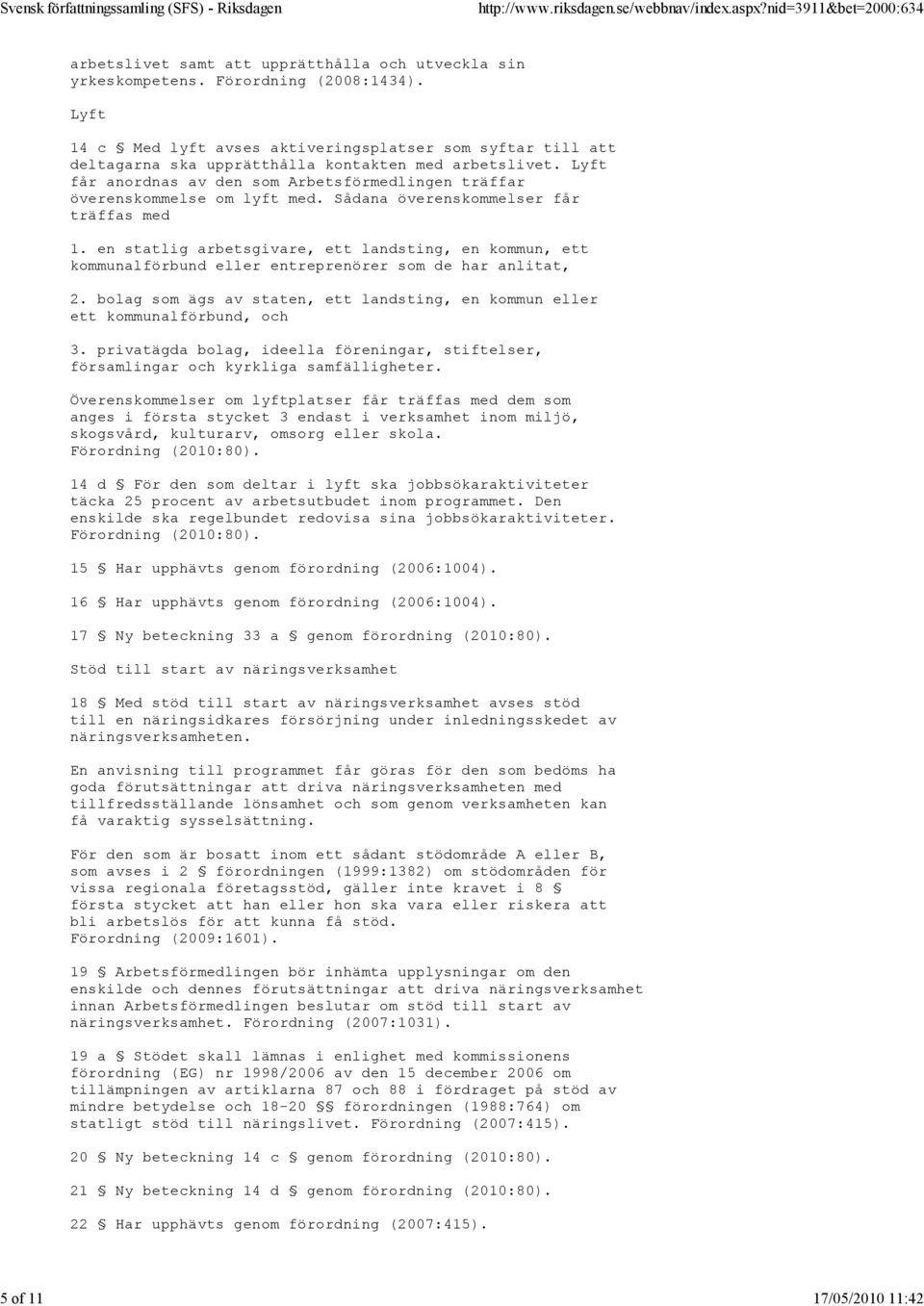 Svensk författningssamling (SFS) - Riksdagen http://www.riksdagen.se/webbnav/index.aspx?nid=3911&bet=2000:634

arbetslivet samt att upprätthålla och utveckla sin yrkeskompetens. Förordning (2008:1434).

Lyft

14 c § Med lyft avses aktiveringsplatser som syftar till att deltagarna ska upprätthålla kontakten med arbetslivet. Lyft får anordnas av den som Arbetsförmedlingen träffar överenskommelse om lyft med. Sådana överenskommelser får träffas med

1. en statlig arbetsgivare, ett landsting, en kommun, ett kommunalförbund eller entreprenörer som de har anlitat,

2. bolag som ägs av staten, ett landsting, en kommun eller ett kommunalförbund, och

3. privatägda bolag, ideella föreningar, stiftelser, församlingar och kyrkliga samfälligheter.

Överenskommelser om lyftplatser får träffas med dem som anges i första stycket 3 endast i verksamhet inom miljö, skogsvård, kulturarv, omsorg eller skola. Förordning (2010:80).

14 d § För den som deltar i lyft ska jobbsökaraktiviteter täcka 25 procent av arbetsutbudet inom programmet. Den enskilde ska regelbundet redovisa sina jobbsökaraktiviteter. Förordning (2010:80).

15 § Har upphävts genom förordning (2006:1004).

16 § Har upphävts genom förordning (2006:1004).

17 § Ny beteckning 33 a § genom förordning (2010:80).

Stöd till start av näringsverksamhet

18 § Med stöd till start av näringsverksamhet avses stöd till en näringsidkares försörjning under inledningsskedet av näringsverksamheten.

En anvisning till programmet får göras för den som bedöms ha goda förutsättningar att driva näringsverksamheten med tillfredsställande lönsamhet och som genom verksamheten kan få varaktig sysselsättning.

För den som är bosatt inom ett sådant stödområde A eller B, som avses i 2 § förordningen (1999:1382) om stödområden för vissa regionala företagsstöd, gäller inte kravet i 8 § första stycket att han eller hon ska vara eller riskera att bli arbetslös för att kunna få stöd. Förordning (2009:1601).

19 § Arbetsförmedlingen bör inhämta upplysningar om den enskilde och dennes förutsättningar att driva näringsverksamhet innan Arbetsförmedlingen beslutar om stöd till start av näringsverksamhet. Förordning (2007:1031).

19 a § Stödet skall lämnas i enlighet med kommissionens förordning (EG) nr 1998/2006 av den 15 december 2006 om tillämpningen av artiklarna 87 och 88 i fördraget på stöd av mindre betydelse och 18-20 §§ förordningen (1988:764) om statligt stöd till näringslivet. Förordning (2007:415).

20 § Ny beteckning 14 c § genom förordning (2010:80).

21 § Ny beteckning 14 d § genom förordning (2010:80).

22 § Har upphävts genom förordning (2007:415).

5 of 11 17/05/2010 11:42